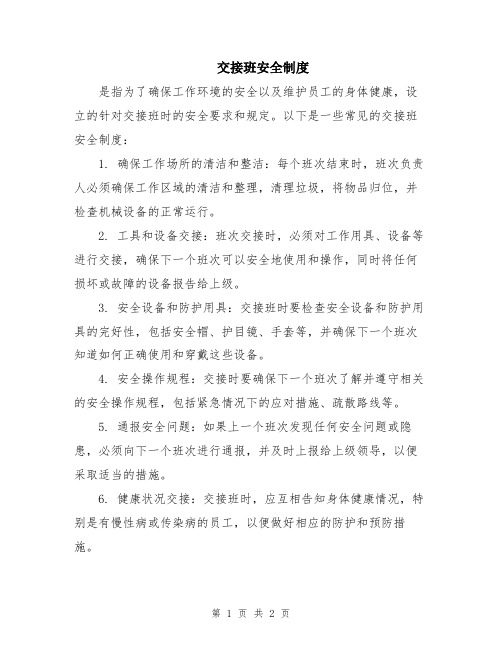 交接班安全制度

是指为了确保工作环境的安全以及维护员工的身体健康，设立的针对交接班时的安全要求和规定。以下是一些常见的交接班安全制度：

1. 确保工作场所的清洁和整洁：每个班次结束时，班次负责人必须确保工作区域的清洁和整理，清理垃圾，将物品归位，并检查机械设备的正常运行。

2. 工具和设备交接：班次交接时，必须对工作用具、设备等进行交接，确保下一个班次可以安全地使用和操作，同时将任何损坏或故障的设备报告给上级。

3. 安全设备和防护用具：交接班时要检查安全设备和防护用具的完好性，包括安全帽、护目镜、手套等，并确保下一个班次知道如何正确使用和穿戴这些设备。

4. 安全操作规程：交接时要确保下一个班次了解并遵守相关的安全操作规程，包括紧急情况下的应对措施、疏散路线等。

5. 通报安全问题：如果上一个班次发现任何安全问题或隐患，必须向下一个班次进行通报，并及时上报给上级领导，以便采取适当的措施。

6. 健康状况交接：交接班时，应互相告知身体健康情况，特别是有慢性病或传染病的员工，以便做好相应的防护和预防措施。

第 1 页 共 2 页